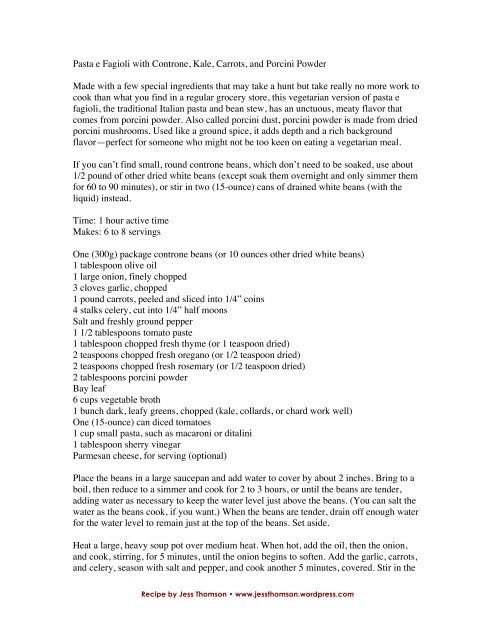 Pasta e Fagioli with Controne, Kale, Carrots, and Porcini Powder

Made with a few special ingredients that may take a hunt but take really no more work to cook than what you find in a regular grocery store, this vegetarian version of pasta e fagioli, the traditional Italian pasta and bean stew, has an unctuous, meaty flavor that comes from porcini powder. Also called porcini dust, porcini powder is made from dried porcini mushrooms. Used like a ground spice, it adds depth and a rich background flavor—perfect for someone who might not be too keen on eating a vegetarian meal.

If you can't find small, round controne beans, which don't need to be soaked, use about 1/2 pound of other dried white beans (except soak them overnight and only simmer them for 60 to 90 minutes), or stir in two (15-ounce) cans of drained white beans (with the liquid) instead.

Time: 1 hour active time
Makes: 6 to 8 servings

One (300g) package controne beans (or 10 ounces other dried white beans)
1 tablespoon olive oil
1 large onion, finely chopped
3 cloves garlic, chopped
1 pound carrots, peeled and sliced into 1/4" coins
4 stalks celery, cut into 1/4" half moons
Salt and freshly ground pepper
1 1/2 tablespoons tomato paste
1 tablespoon chopped fresh thyme (or 1 teaspoon dried)
2 teaspoons chopped fresh oregano (or 1/2 teaspoon dried)
2 teaspoons chopped fresh rosemary (or 1/2 teaspoon dried)
2 tablespoons porcini powder
Bay leaf
6 cups vegetable broth
1 bunch dark, leafy greens, chopped (kale, collards, or chard work well)
One (15-ounce) can diced tomatoes
1 cup small pasta, such as macaroni or ditalini
1 tablespoon sherry vinegar
Parmesan cheese, for serving (optional)

Place the beans in a large saucepan and add water to cover by about 2 inches. Bring to a boil, then reduce to a simmer and cook for 2 to 3 hours, or until the beans are tender, adding water as necessary to keep the water level just above the beans. (You can salt the water as the beans cook, if you want.) When the beans are tender, drain off enough water for the water level to remain just at the top of the beans. Set aside.

Heat a large, heavy soup pot over medium heat. When hot, add the oil, then the onion, and cook, stirring, for 5 minutes, until the onion begins to soften. Add the garlic, carrots, and celery, season with salt and pepper, and cook another 5 minutes, covered. Stir in the

Recipe by Jess Thomson • www.jessthomson.wordpress.com